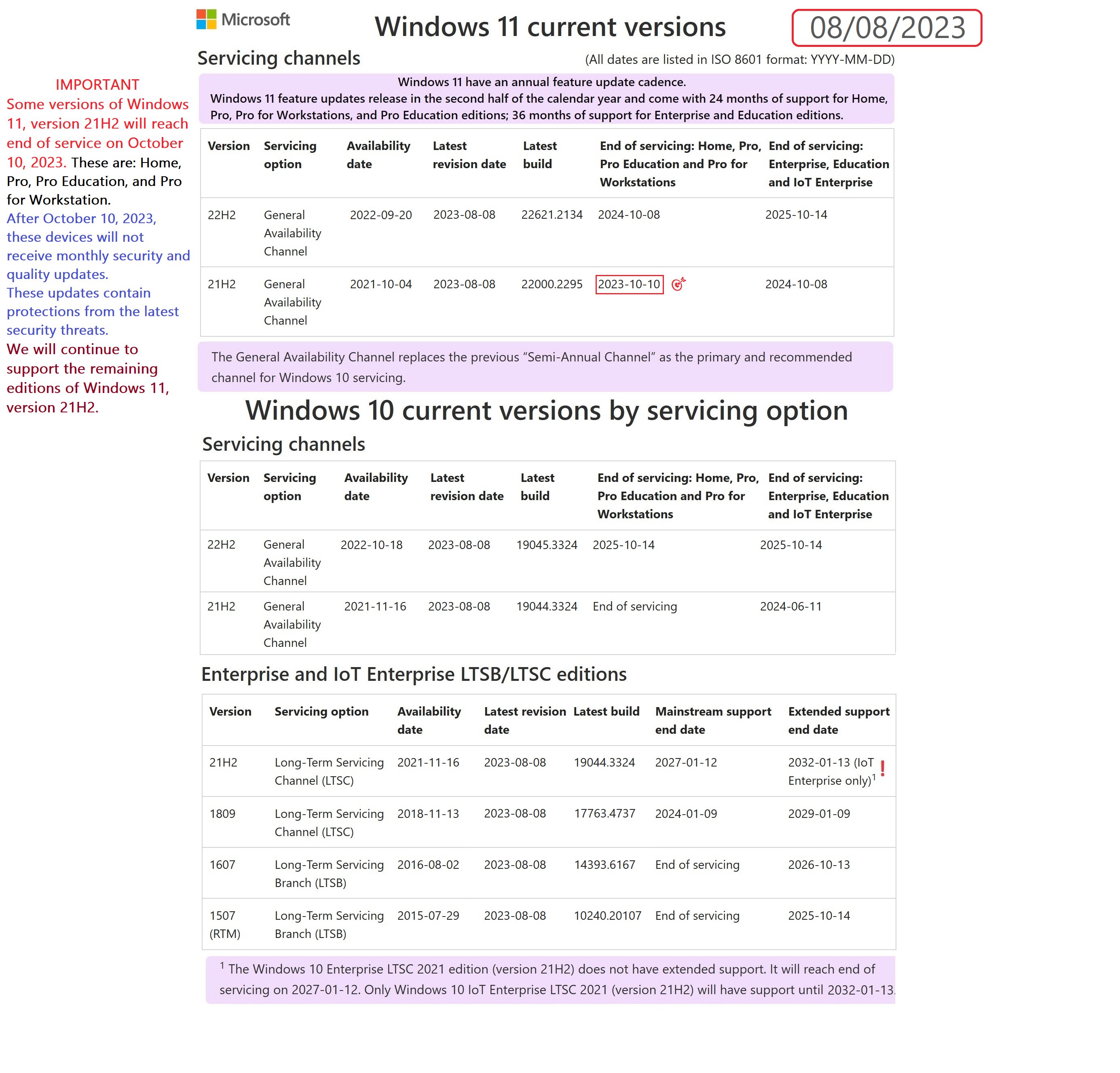 Microsoft

Windows 11 current versions

08/08/2023

Servicing channels

(All dates are listed in ISO 8601 format: YYYY-MM-DD)

IMPORTANT
Some versions of Windows 11, version 21H2 will reach end of service on October 10, 2023. These are: Home, Pro, Pro Education, and Pro for Workstation.
After October 10, 2023, these devices will not receive monthly security and quality updates.
These updates contain protections from the latest security threats.
We will continue to support the remaining editions of Windows 11, version 21H2.

Windows 11 have an annual feature update cadence.
Windows 11 feature updates release in the second half of the calendar year and come with 24 months of support for Home, Pro, Pro for Workstations, and Pro Education editions; 36 months of support for Enterprise and Education editions.

| Version | Servicing option | Availability date | Latest revision date | Latest build | End of servicing: Home, Pro, Pro Education and Pro for Workstations | End of servicing: Enterprise, Education and IoT Enterprise |
|---|---|---|---|---|---|---|
| 22H2 | General Availability Channel | 2022-09-20 | 2023-08-08 | 22621.2134 | 2024-10-08 | 2025-10-14 |
| 21H2 | General Availability Channel | 2021-10-04 | 2023-08-08 | 22000.2295 | 2023-10-10 | 2024-10-08 |

The General Availability Channel replaces the previous “Semi-Annual Channel” as the primary and recommended channel for Windows 10 servicing.

Windows 10 current versions by servicing option

Servicing channels

| Version | Servicing option | Availability date | Latest revision date | Latest build | End of servicing: Home, Pro, Pro Education and Pro for Workstations | End of servicing: Enterprise, Education and IoT Enterprise |
|---|---|---|---|---|---|---|
| 22H2 | General Availability Channel | 2022-10-18 | 2023-08-08 | 19045.3324 | 2025-10-14 | 2025-10-14 |
| 21H2 | General Availability Channel | 2021-11-16 | 2023-08-08 | 19044.3324 | End of servicing | 2024-06-11 |

Enterprise and IoT Enterprise LTSB/LTSC editions

| Version | Servicing option | Availability date | Latest revision date | Latest build | Mainstream support end date | Extended support end date |
|---|---|---|---|---|---|---|
| 21H2 | Long-Term Servicing Channel (LTSC) | 2021-11-16 | 2023-08-08 | 19044.3324 | 2027-01-12 | 2032-01-13 (IoT Enterprise only)$^1$ ! |
| 1809 | Long-Term Servicing Channel (LTSC) | 2018-11-13 | 2023-08-08 | 17763.4737 | 2024-01-09 | 2029-01-09 |
| 1607 | Long-Term Servicing Branch (LTSB) | 2016-08-02 | 2023-08-08 | 14393.6167 | End of servicing | 2026-10-13 |
| 1507 (RTM) | Long-Term Servicing Branch (LTSB) | 2015-07-29 | 2023-08-08 | 10240.20107 | End of servicing | 2025-10-14 |

$^1$ The Windows 10 Enterprise LTSC 2021 edition (version 21H2) does not have extended support. It will reach end of servicing on 2027-01-12. Only Windows 10 IoT Enterprise LTSC 2021 (version 21H2) will have support until 2032-01-13.